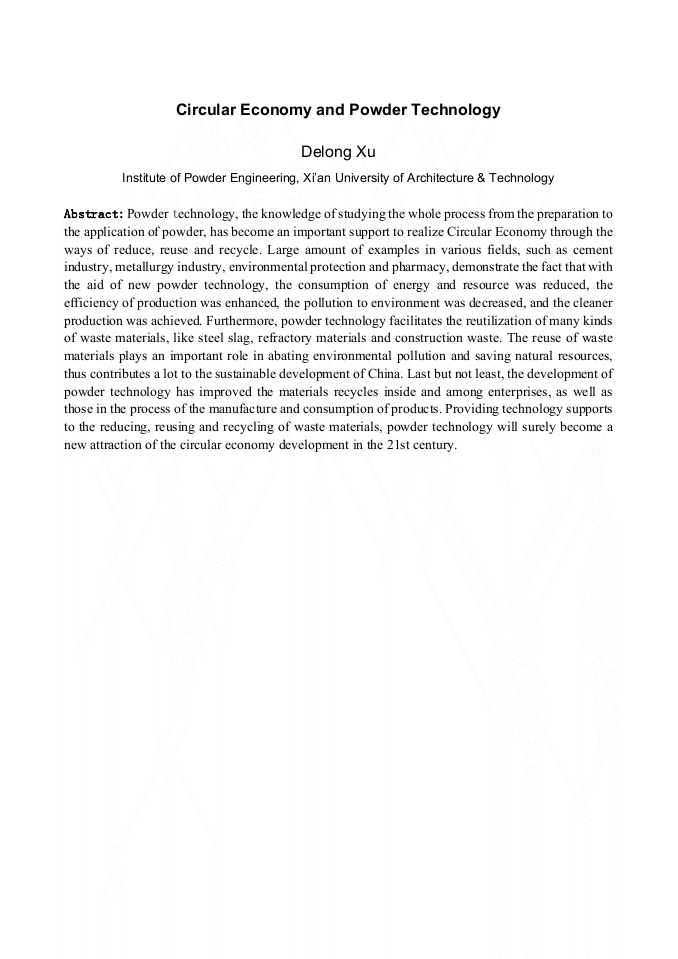 Circular Economy and Powder Technology

Delong Xu

Institute of Powder Engineering, Xi'an University of Architecture & Technology

Abstract: Powder technology, the knowledge of studying the whole process from the preparation to the application of powder, has become an important support to realize Circular Economy through the ways of reduce, reuse and recycle. Large amount of examples in various fields, such as cement industry, metallurgy industry, environmental protection and pharmacy, demonstrate the fact that with the aid of new powder technology, the consumption of energy and resource was reduced, the efficiency of production was enhanced, the pollution to environment was decreased, and the cleaner production was achieved. Furthermore, powder technology facilitates the reutilization of many kinds of waste materials, like steel slag, refractory materials and construction waste. The reuse of waste materials plays an important role in abating environmental pollution and saving natural resources, thus contributes a lot to the sustainable development of China. Last but not least, the development of powder technology has improved the materials recycles inside and among enterprises, as well as those in the process of the manufacture and consumption of products. Providing technology supports to the reducing, reusing and recycling of waste materials, powder technology will surely become a new attraction of the circular economy development in the 21st century.